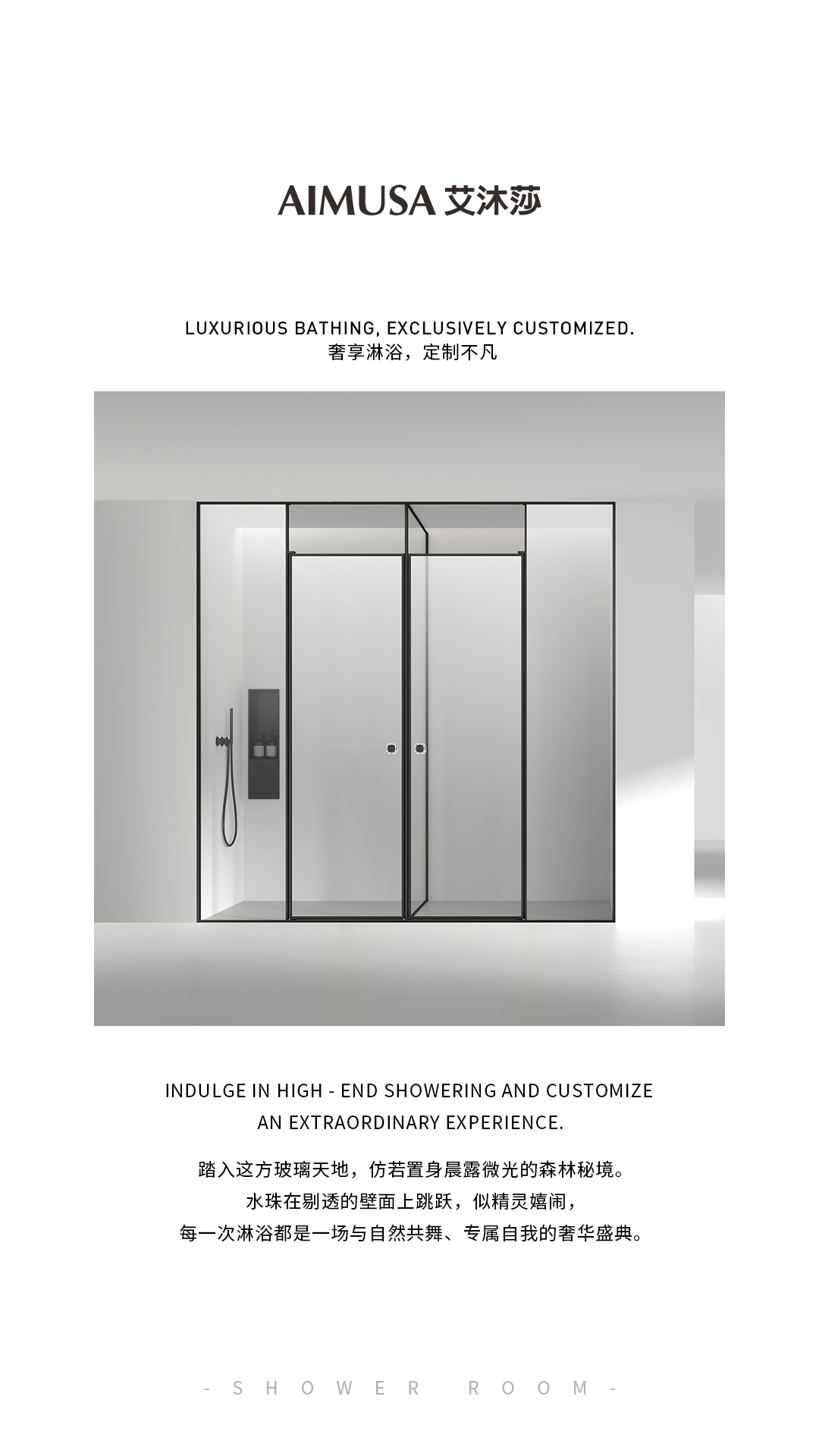 AIMUSA 艾沐莎

LUXURIOUS BATHING, EXCLUSIVELY CUSTOMIZED.
奢享淋浴，定制不凡

INDULGE IN HIGH - END SHOWERING AND CUSTOMIZE AN EXTRAORDINARY EXPERIENCE.

踏入这方玻璃天地，仿若置身晨露微光的森林秘境。
水珠在剔透的壁面上跳跃，似精灵嬉闹，
每一次淋浴都是一场与自然共舞、专属自我的奢华盛典。

- SHOWER ROOM -